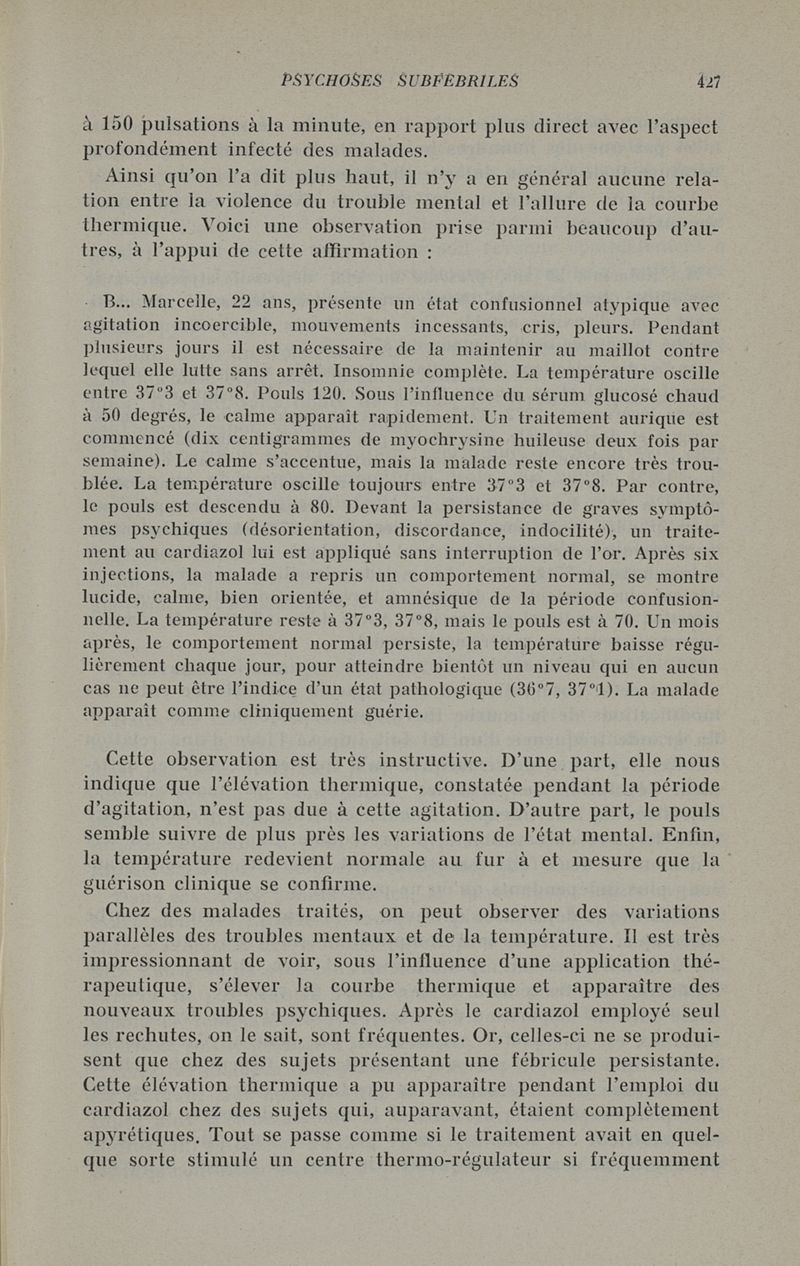 PSYCHOSES SUBFEBRILES 427

à 150 pulsations à la minute, en rapport plus direct avec l'aspect profondément infecté des malades.

Ainsi qu'on l'a dit plus haut, il n'y a en général aucune relation entre la violence du trouble mental et l'allure de la courbe thermique. Voici une observation prise parmi beaucoup d'autres, à l'appui de cette affirmation :

B... Marcelle, 22 ans, présente un état confusionnel atypique avec agitation incoercible, mouvements incessants, cris, pleurs. Pendant plusieurs jours il est nécessaire de la maintenir au maillot contre lequel elle lutte sans arrêt. Insomnie complète. La température oscille entre 37°3 et 37°8. Pouls 120. Sous l'influence du sérum glucosé chaud à 50 degrés, le calme apparaît rapidement. Un traitement aurique est commencé (dix centigrammes de myochrysine huileuse deux fois par semaine). Le calme s'accentue, mais la malade reste encore très troublée. La température oscille toujours entre 37°3 et 37°8. Par contre, le pouls est descendu à 80. Devant la persistance de graves symptômes psychiques (désorientation, discordance, indocilité), un traitement au cardiazol lui est appliqué sans interruption de l'or. Après six injections, la malade a repris un comportement normal, se montre lucide, calme, bien orientée, et amnésique de la période confusionnelle. La température reste à 37°3, 37°8, mais le pouls est à 70. Un mois après, le comportement normal persiste, la température baisse régulièrement chaque jour, pour atteindre bientôt un niveau qui en aucun cas ne peut être l'indice d'un état pathologique (36°7, 37°1). La malade apparaît comme cliniquement guérie.

Cette observation est très instructive. D'une part, elle nous indique que l'élévation thermique, constatée pendant la période d'agitation, n'est pas due à cette agitation. D'autre part, le pouls semble suivre de plus près les variations de l'état mental. Enfin, la température redevient normale au fur à et mesure que la guérison clinique se confirme.

Chez des malades traités, on peut observer des variations parallèles des troubles mentaux et de la température. Il est très impressionnant de voir, sous l'influence d'une application thérapeutique, s'élever la courbe thermique et apparaître des nouveaux troubles psychiques. Après le cardiazol employé seul les rechutes, on le sait, sont fréquentes. Or, celles-ci ne se produisent que chez des sujets présentant une fébricule persistante. Cette élévation thermique a pu apparaître pendant l'emploi du cardiazol chez des sujets qui, auparavant, étaient complètement apyrétiques. Tout se passe comme si le traitement avait en quelque sorte stimulé un centre thermo-régulateur si fréquemment